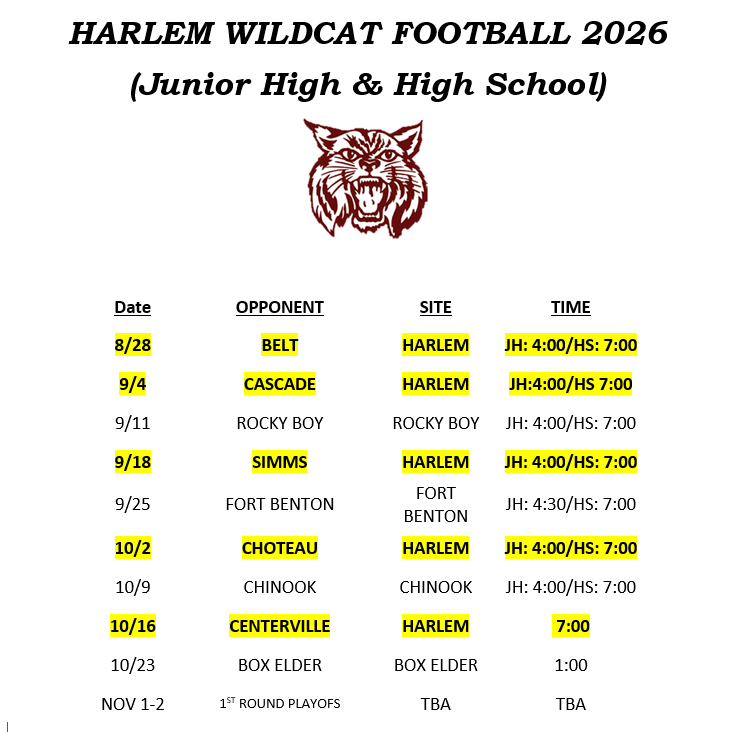 HARLEM WILDCAT FOOTBALL 2026

(Junior High & High School)

| Date | OPPONENT | SITE | TIME |
|---|---|---|---|
| 8/28 | BELT | HARLEM | JH: 4:00/HS: 7:00 |
| 9/4 | CASCADE | HARLEM | JH:4:00/HS 7:00 |
| 9/11 | ROCKY BOY | ROCKY BOY | JH: 4:00/HS: 7:00 |
| 9/18 | SIMMS | HARLEM | JH: 4:00/HS: 7:00 |
| 9/25 | FORT BENTON | FORT BENTON | JH: 4:30/HS: 7:00 |
| 10/2 | CHOTEAU | HARLEM | JH: 4:00/HS: 7:00 |
| 10/9 | CHINOOK | CHINOOK | JH: 4:00/HS: 7:00 |
| 10/16 | CENTERVILLE | HARLEM | 7:00 |
| 10/23 | BOX ELDER | BOX ELDER | 1:00 |
| NOV 1-2 | $1^{ST}$ ROUND PLAYOFS | TBA | TBA |